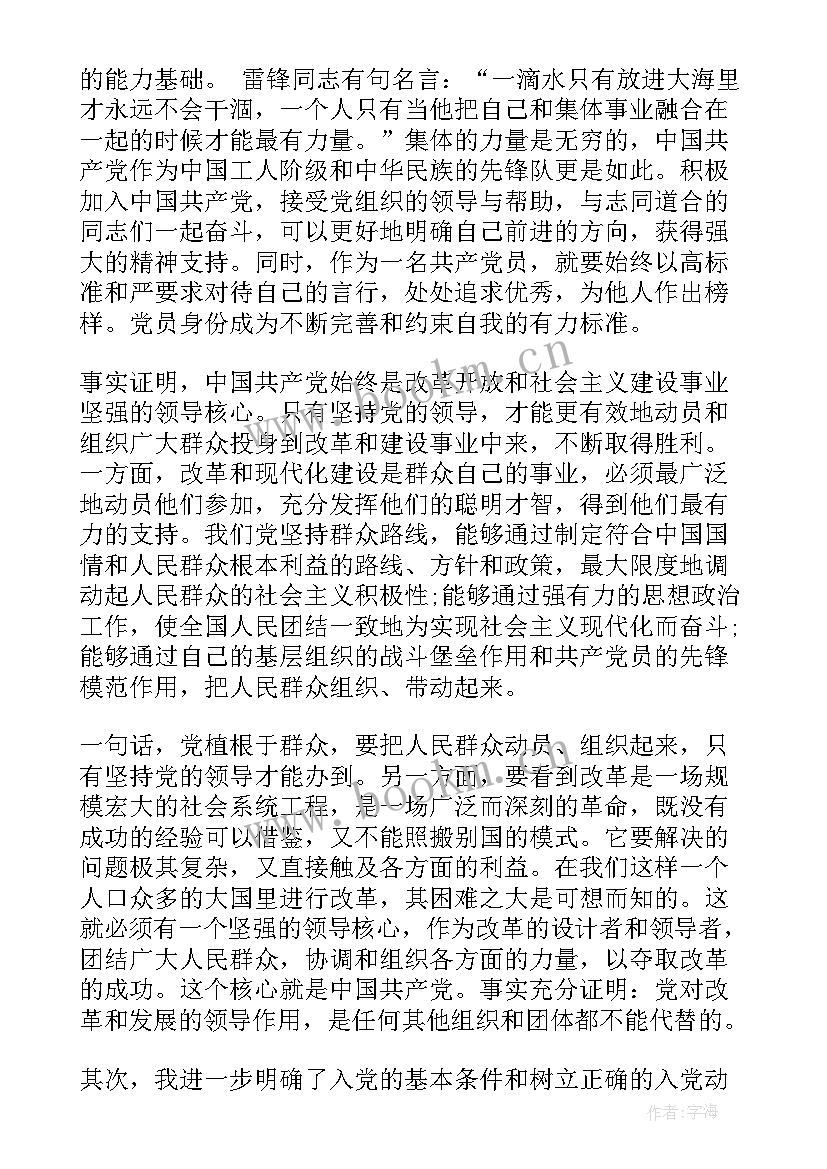 的能力基础。 雷锋同志有句名言：“一滴水只有放进大海里才永远不会干涸，一个人只有当他把自己和集体事业融合在一起的时候才能最有力量。”集体的力量是无穷的，中国共产党作为中国工人阶级和中华民族的先锋队更是如此。积极加入中国共产党，接受党组织的领导与帮助，与志同道合的同志们一起奋斗，可以更好地明确自己前进的方向，获得强大的精神支持。同时，作为一名共产党员，就要始终以高标准和严要求对待自己的言行，处处追求优秀，为他人作出榜样。党员身份成为不断完善和约束自我的有力标准。

事实证明，中国共产党始终是改革开放和社会主义建设事业坚强的领导核心。只有坚持党的领导，才能更有效地动员和组织广大群众投身到改革和建设事业中来，不断取得胜利。一方面，改革和现代化建设是群众自己的事业，必须最广泛地动员他们参加，充分发挥他们的聪明才智，得到他们最有力的支持。我们党坚持群众路线，能够通过制定符合中国国情和人民群众根本利益的路线、方针和政策，最大限度地调动起人民群众的社会主义积极性;能够通过强有力的思想政治工作，使全国人民团结一致地为实现社会主义现代化而奋斗;能够通过自己的基层组织的战斗堡垒作用和共产党员的先锋模范作用，把人民群众组织、带动起来。

一句话，党植根于群众，要把人民群众动员、组织起来，只有坚持党的领导才能办到。另一方面，要看到改革是一场规模宏大的社会系统工程，是一场广泛而深刻的革命，既没有成功的经验可以借鉴，又不能照搬别国的模式。它要解决的问题极其复杂，又直接触及各方面的利益。在我们这样一个人口众多的大国里进行改革，其困难之大是可想而知的。这就必须有一个坚强的领导核心，作为改革的设计者和领导者，团结广大人民群众，协调和组织各方面的力量，以夺取改革的成功。这个核心就是中国共产党。事实充分证明：党对改革和发展的领导作用，是任何其他组织和团体都不能代替的。

其次，我进一步明确了入党的基本条件和树立正确的入党动

www.bookm.cn

作者：宇海